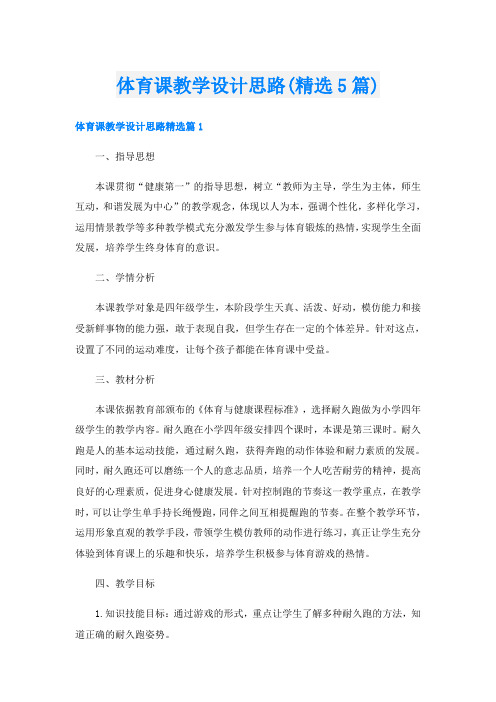 体育课教学设计思路(精选5篇)

体育课教学设计思路精选篇1

一、指导思想

本课贯彻“健康第一”的指导思想，树立“教师为主导，学生为主体，师生互动，和谐发展为中心”的教学观念，体现以人为本，强调个性化，多样化学习，运用情景教学等多种教学模式充分激发学生参与体育锻炼的热情，实现学生全面发展，培养学生终身体育的意识。

二、学情分析

本课教学对象是四年级学生，本阶段学生天真、活泼、好动，模仿能力和接受新鲜事物的能力强，敢于表现自我，但学生存在一定的个体差异。针对这点，设置了不同的运动难度，让每个孩子都能在体育课中受益。

三、教材分析

本课依据教育部颁布的《体育与健康课程标准》，选择耐久跑做为小学四年级学生的教学内容。耐久跑在小学四年级安排四个课时，本课是第三课时。耐久跑是人的基本运动技能，通过耐久跑，获得奔跑的动作体验和耐力素质的发展。同时，耐久跑还可以磨练一个人的意志品质，培养一个人吃苦耐劳的精神，提高良好的心理素质，促进身心健康发展。针对控制跑的节奏这一教学重点，在教学时，可以让学生单手持长绳慢跑，同伴之间互相提醒跑的节奏。在整个教学环节，运用形象直观的教学手段，带领学生模仿教师的动作进行练习，真正让学生充分体验到体育课上的乐趣和快乐，培养学生积极参与体育游戏的热情。

四、教学目标

1.知识技能目标：通过游戏的形式，重点让学生了解多种耐久跑的方法，知道正确的耐久跑姿势。